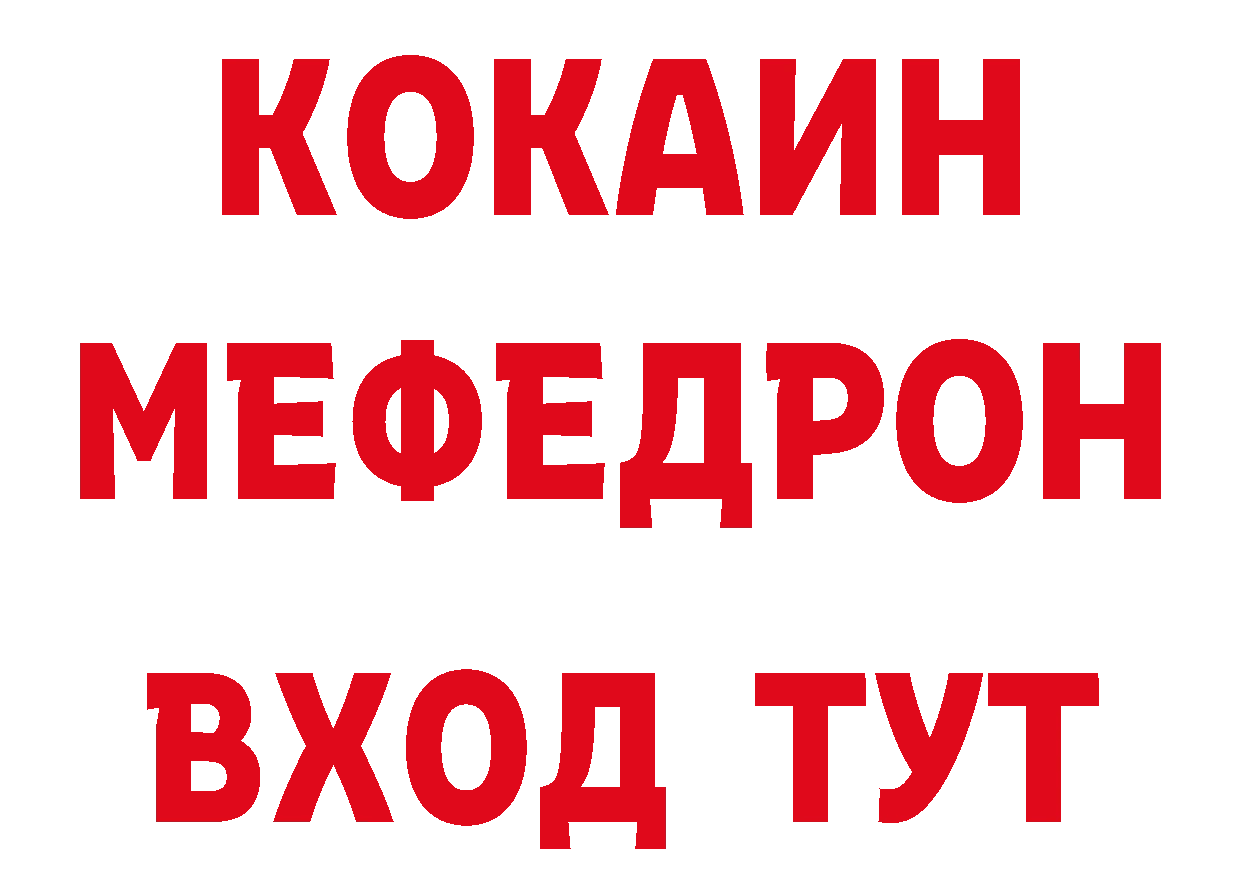 КОКАИН
МЕФЕДРОН
ВХОД ТУТ